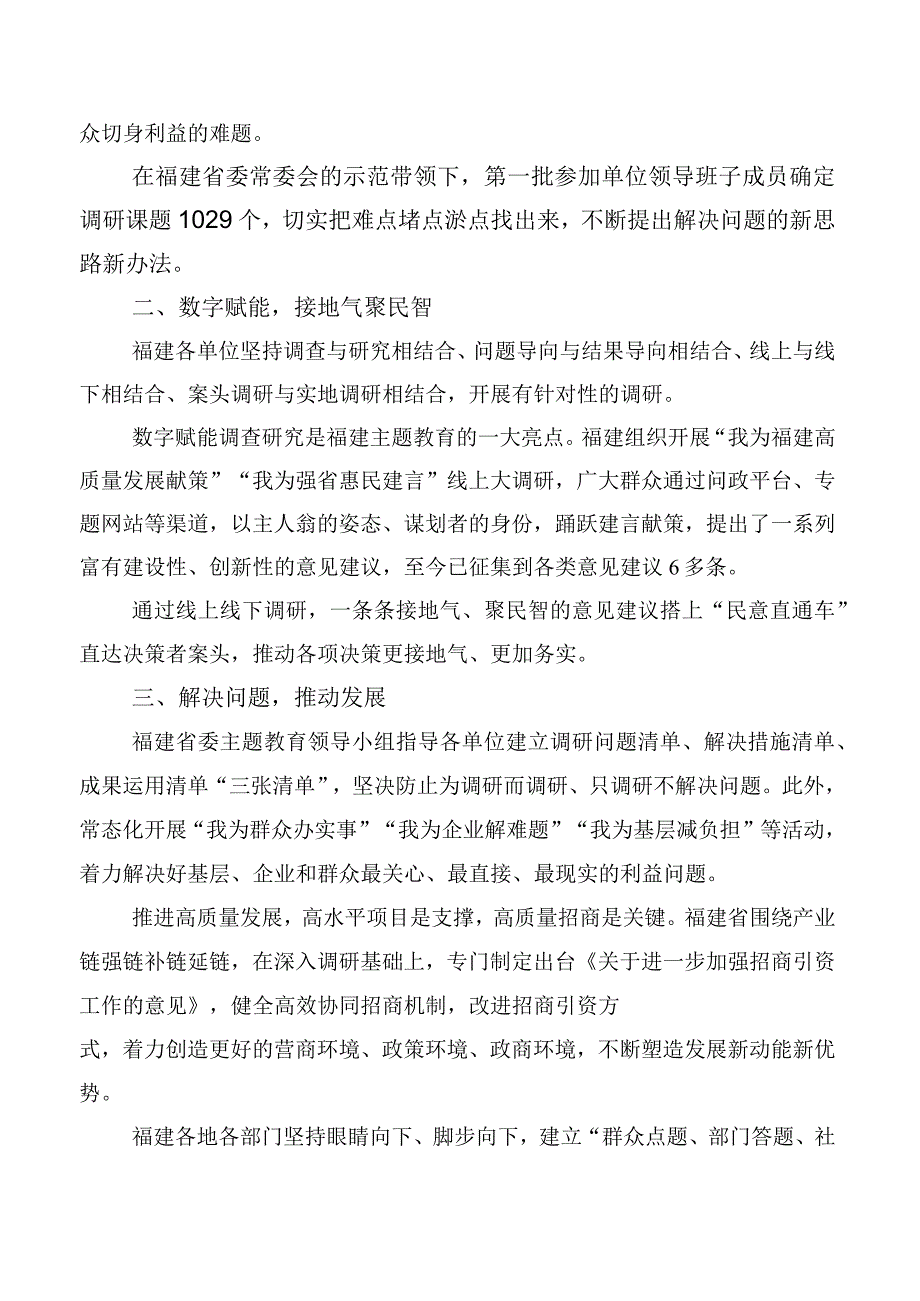 众切身利益的难题。

在福建省委常委会的示范带领下，第一批参加单位领导班子成员确定调研课题1029个，切实把难点堵点淤点找出来，不断提出解决问题的新思路新办法。

二、数字赋能，接地气聚民智

福建各单位坚持调查与研究相结合、问题导向与结果导向相结合、线上与线下相结合、案头调研与实地调研相结合，开展有针对性的调研。

数字赋能调查研究是福建主题教育的一大亮点。福建组织开展“我为福建高质量发展献策”“我为强省惠民建言”线上大调研，广大群众通过问政平台、专题网站等渠道，以主人翁的姿态、谋划者的身份，踊跃建言献策，提出了一系列富有建设性、创新性的意见建议，至今已征集到各类意见建议6多条。

通过线上线下调研，一条条接地气、聚民智的意见建议搭上“民意直通车”直达决策者案头，推动各项决策更接地气、更加务实。

三、解决问题，推动发展

福建省委主题教育领导小组指导各单位建立调研问题清单、解决措施清单、成果运用清单“三张清单”，坚决防止为调研而调研、只调研不解决问题。此外，常态化开展“我为群众办实事”“我为企业解难题”“我为基层减负担”等活动，着力解决好基层、企业和群众最关心、最直接、最现实的利益问题。

推进高质量发展，高水平项目是支撑，高质量招商是关键。福建省围绕产业链强链补链延链，在深入调研基础上，专门制定出台《关于进一步加强招商引资工作的意见》，健全高效协同招商机制，改进招商引资方式，着力创造更好的营商环境、政策环境、政商环境，不断塑造发展新动能新优势。

福建各地各部门坚持眼睛向下、脚步向下，建立“群众点题、部门答题、社